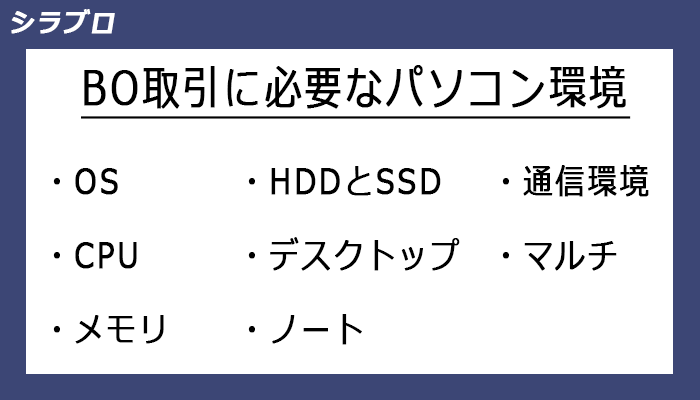 シラブロ

BO取引に必要なパソコン環境

・OS

・CPU

・メモリ

・HDDとSSD

・デスクトップ

・ノート

・通信環境

・マルチ